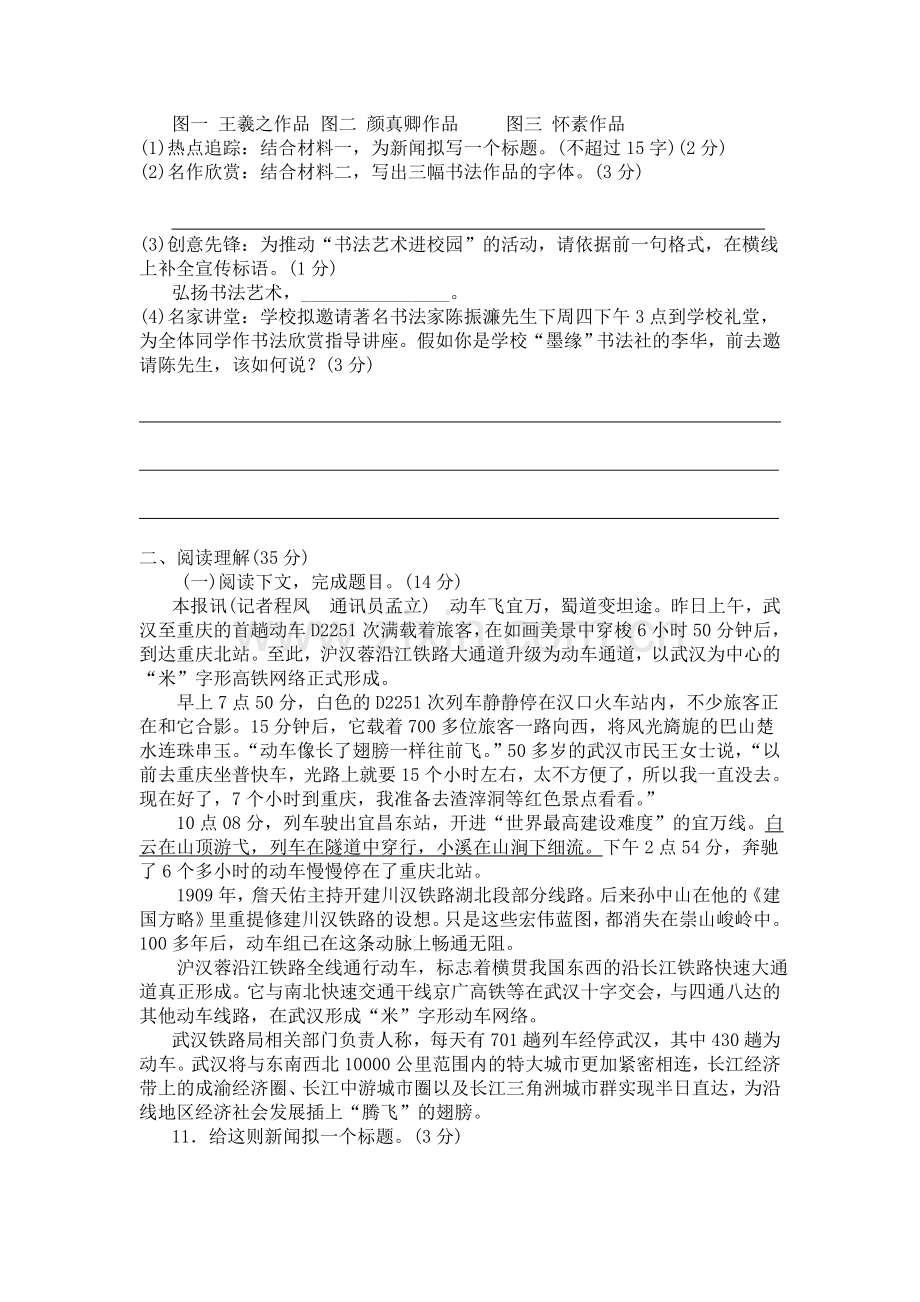 图一 王羲之作品 图二 颜真卿作品 图三 怀素作品
(1)热点追踪：结合材料一，为新闻拟写一个标题。(不超过15字)(2分)
(2)名作欣赏：结合材料二，写出三幅书法作品的字体。(3分)

____

(3)创意先锋：为推动“书法艺术进校园”的活动，请依据前一句格式，在横线上补全宣传标语。(1分)

弘扬书法艺术，____。

(4)名家讲堂：学校拟邀请著名书法家陈振濂先生下周四下午3点到学校礼堂，为全体同学作书法欣赏指导讲座。假如你是学校“墨缘”书法社的李华，前去邀请陈先生，该如何说？(3分)

____

____

____

二、阅读理解(35分)

(一)阅读下文，完成题目。(14分)

本报讯(记者程凤 通讯员孟立) 动车飞宜万，蜀道变坦途。昨日上午，武汉至重庆的首趟动车D2251次满载着旅客，在如画美景中穿梭6小时50分钟后，到达重庆北站。至此，沪汉蓉沿江铁路大通道升级为动车通道，以武汉为中心的“米”字形高铁网络正式形成。

早上7点50分，白色的D2251次列车静静停在汉口火车站内，不少旅客正在和它合影。15分钟后，它载着700多位旅客一路向西，将风光旖旎的巴山楚水连珠串玉。“动车像长了翅膀一样往前飞。”50多岁的武汉市民王女士说，“以前去重庆坐普快车，光路上就要15个小时左右，太不方便了，所以我一直没去。现在好了，7个小时到重庆，我准备去渣滓洞等红色景点看看。”

10点08分，列车驶出宜昌东站，开进“世界最高建设难度”的宜万线。白云在山顶游弋，列车在隧道中穿行，小溪在山涧下细流。下午2点54分，奔驰了6个多小时的动车慢慢停在了重庆北站。

1909年，詹天佑主持开建川汉铁路湖北段部分线路。后来孙中山在他的《建国方略》里重提修建川汉铁路的设想。只是这些宏伟蓝图，都消失在崇山峻岭中。100多年后，动车组已在这条动脉上畅通无阻。

沪汉蓉沿江铁路全线通行动车，标志着横贯我国东西的沿长江铁路快速大通道真正形成。它与南北快速交通干线京广高铁等在武汉十字交会，与四通八达的其他动车线路，在武汉形成“米”字形动车网络。

武汉铁路局相关部门负责人称，每天有701趟列车经停武汉，其中430趟为动车。武汉将与东南西北10000公里范围内的特大城市更加紧密相连，长江经济带上的成渝经济圈、长江中游城市圈以及长江三角洲城市群实现半日直达，为沿线地区经济社会发展插上“腾飞”的翅膀。

11．给这则新闻拟一个标题。(3分)